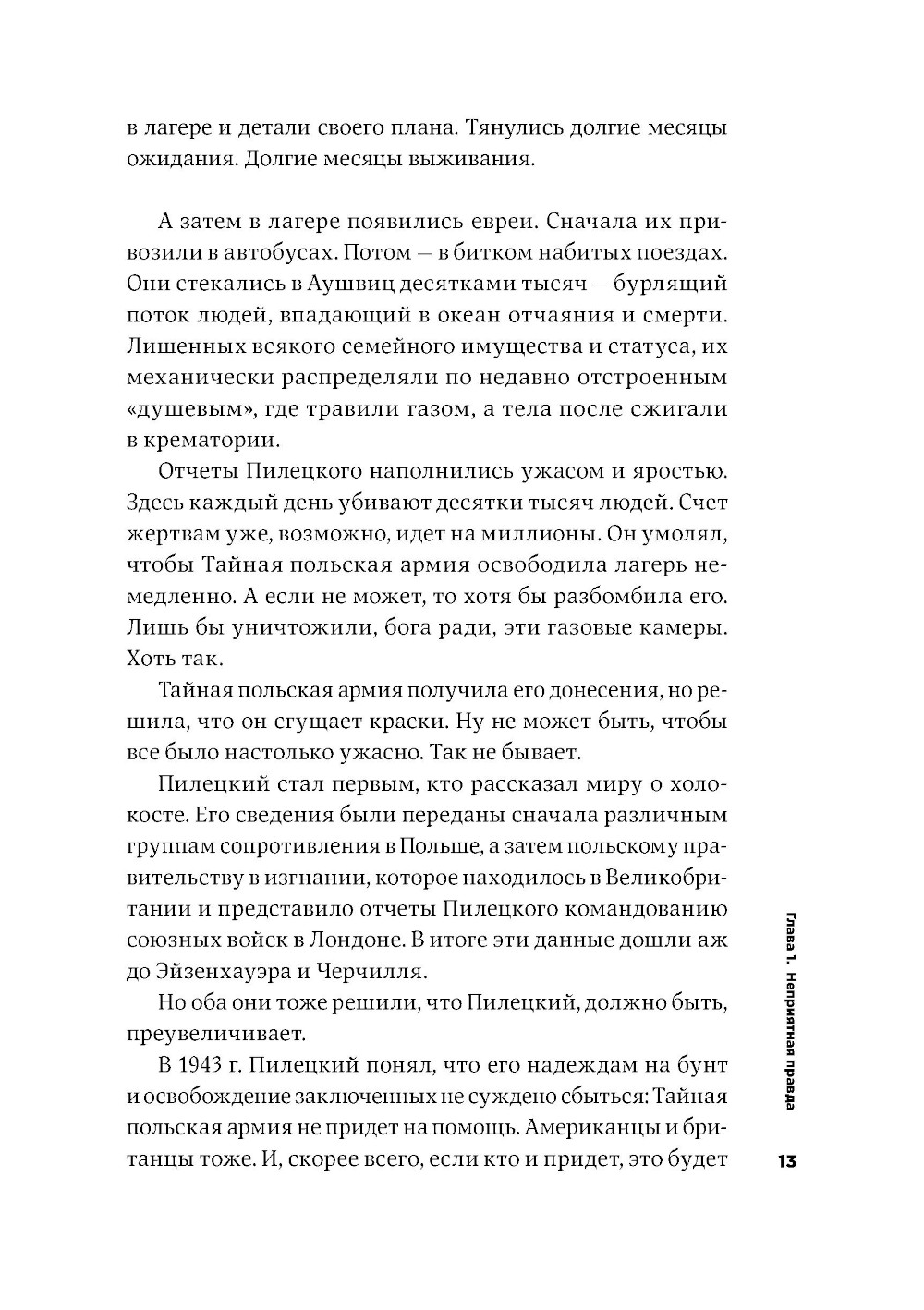 в лагере и детали своего плана. Тянулись долгие месяцы ожидания. Долгие месяцы выживания.

А затем в лагере появились евреи. Сначала их привозили в автобусах. Потом — в битком набитых поездах. Они стекались в Аушвиц десятками тысяч — бурлящий поток людей, впадающий в океан отчаяния и смерти. Лишенных всякого семейного имущества и статуса, их механически распределяли по недавно отстроенным «душевым», где травили газом, а тела после сжигали в крематории.

Отчеты Пилецкого наполнились ужасом и яростью. Здесь каждый день убивают десятки тысяч людей. Счет жертвам уже, возможно, идет на миллионы. Он умолял, чтобы Тайная польская армия освободила лагерь немедленно. А если не может, то хотя бы разбомбила его. Лишь бы уничтожили, бога ради, эти газовые камеры. Хоть так.

Тайная польская армия получила его донесения, но решила, что он сгущает краски. Ну не может быть, чтобы все было настолько ужасно. Так не бывает.

Пилецкий стал первым, кто рассказал миру о холокосте. Его сведения были переданы сначала различным группам сопротивления в Польше, а затем польскому правительству в изгнании, которое находилось в Великобритании и представило отчеты Пилецкого командованию союзных войск в Лондоне. В итоге эти данные дошли аж до Эйзенхауэра и Черчилля.

Но оба они тоже решили, что Пилецкий, должно быть, преувеличивает.

В 1943 г. Пилецкий понял, что его надеждам на бунт и освобождение заключенных не суждено сбыться: Тайная польская армия не придет на помощь. Американцы и британцы тоже. И, скорее всего, если кто и придет, это будет

Глава 1. Неприятная правда

13